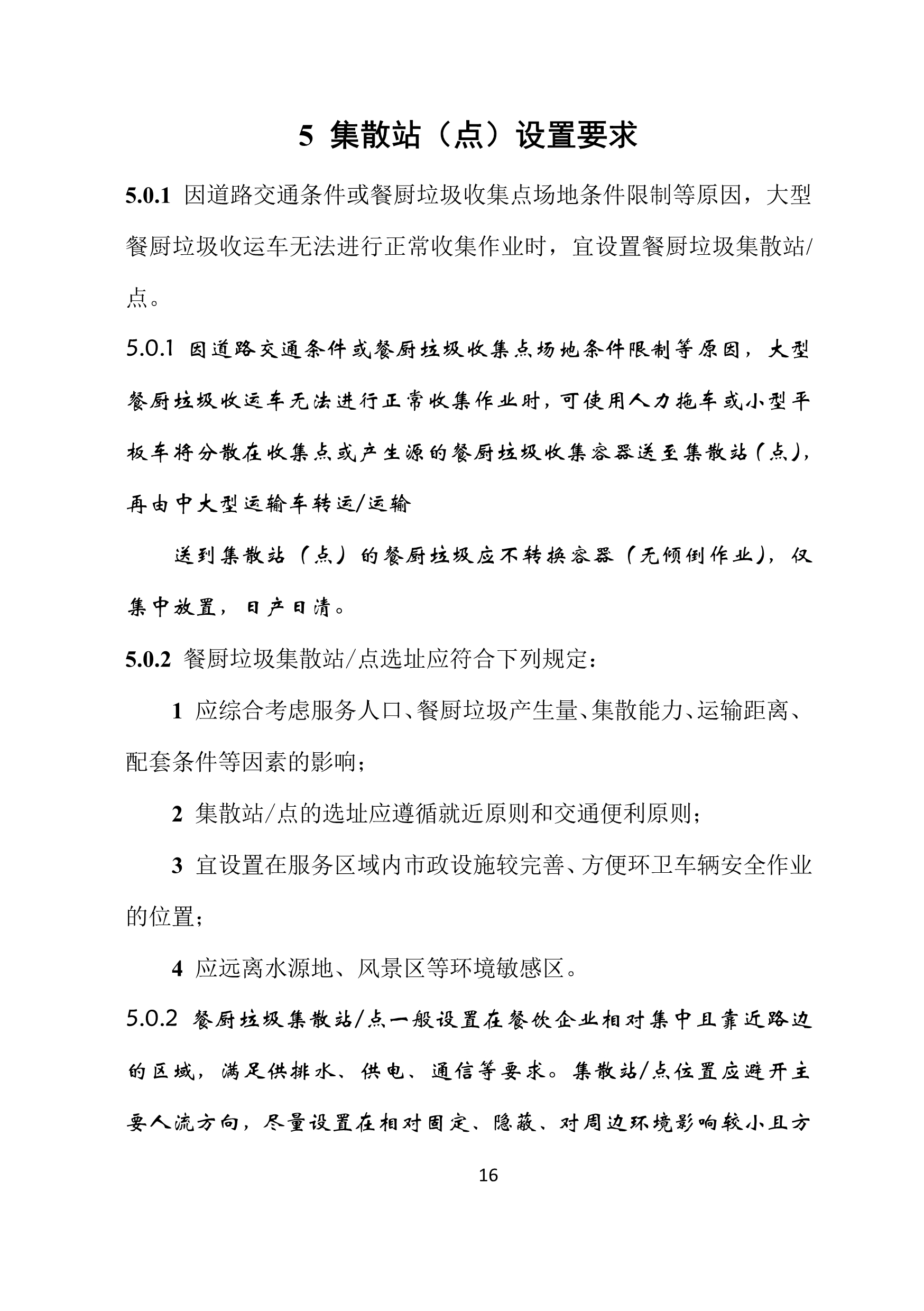 5 集散站（点）设置要求

5.0.1 因道路交通条件或餐厨垃圾收集点场地条件限制等原因，大型餐厨垃圾收运车无法进行正常收集作业时，宜设置餐厨垃圾集散站/点。

5.0.1 因道路交通条件或餐厨垃圾收集点场地条件限制等原因，大型餐厨垃圾收运车无法进行正常收集作业时，可使用人力拖车或小型平板车将分散在收集点或产生源的餐厨垃圾收集容器送至集散站（点），再由中大型运输车转运/运输

送到集散站（点）的餐厨垃圾应不转换容器（无倾倒作业），仅集中放置，日产日清。

5.0.2 餐厨垃圾集散站/点选址应符合下列规定：

1 应综合考虑服务人口、餐厨垃圾产生量、集散能力、运输距离、配套条件等因素的影响；

2 集散站/点的选址应遵循就近原则和交通便利原则；

3 宜设置在服务区域内市政设施较完善、方便环卫车辆安全作业的位置；

4 应远离水源地、风景区等环境敏感区。

5.0.2 餐厨垃圾集散站/点一般设置在餐饮企业相对集中且靠近路边的区域，满足供排水、供电、通信等要求。集散站/点位置应避开主要人流方向，尽量设置在相对固定、隐蔽、对周边环境影响较小且方

16